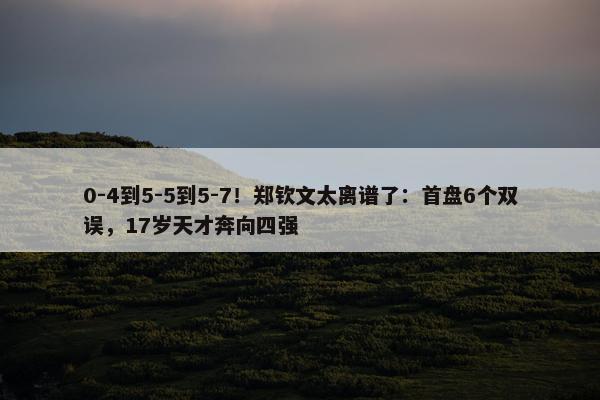 0-4到5-5到5-7！郑钦文太离谱了：首盘6个双误，17岁天才奔向四强